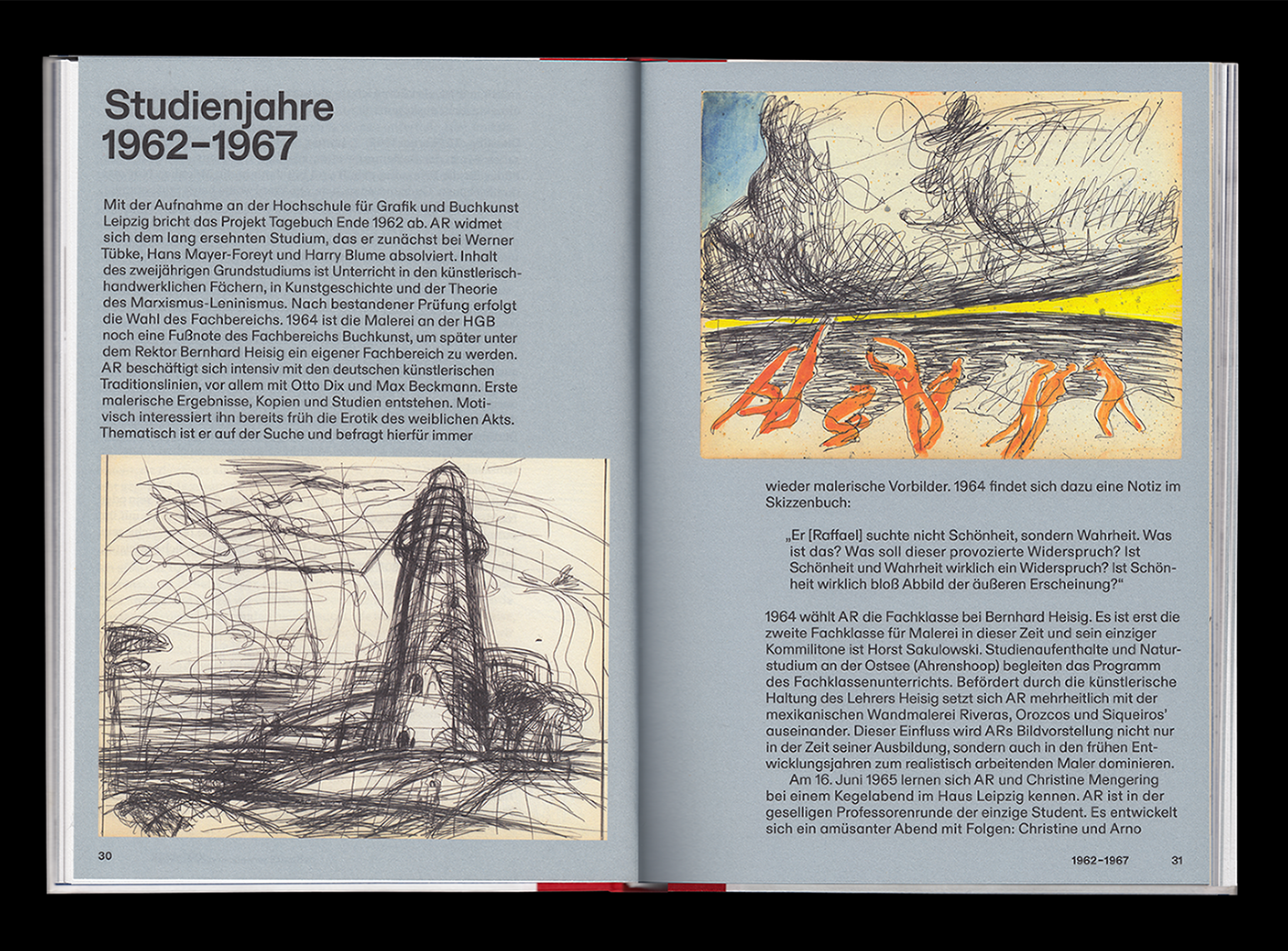 Studienjahre 1962–1967

Mit der Aufnahme an der Hochschule für Grafik und Buchkunst Leipzig bricht das Projekt Tagebuch Ende 1962 ab. AR widmet sich dem lang ersehnten Studium, das er zunächst bei Werner Tübke, Hans Mayer-Foreyt und Harry Blume absolviert. Inhalt des zweijährigen Grundstudiums ist Unterricht in den künstlerisch-handwerklichen Fächern, in Kunstgeschichte und der Theorie des Marxismus-Leninismus. Nach bestandener Prüfung erfolgt die Wahl des Fachbereichs. 1964 ist die Malerei an der HGB noch eine Fußnote des Fachbereichs Buchkunst, um später unter dem Rektor Bernhard Heisig ein eigener Fachbereich zu werden. AR beschäftigt sich intensiv mit den deutschen künstlerischen Traditionslinien, vor allem mit Otto Dix und Max Beckmann. Erste malerische Ergebnisse, Kopien und Studien entstehen. Motivisch interessiert ihn bereits früh die Erotik des weiblichen Akts. Thematisch ist er auf der Suche und befragt hierfür immer

30

wieder malerische Vorbilder. 1964 findet sich dazu eine Notiz im Skizzenbuch:

„Er [Raffael] suchte nicht Schönheit, sondern Wahrheit. Was ist das? Was soll dieser provozierte Widerspruch? Ist Schönheit und Wahrheit wirklich ein Widerspruch? Ist Schönheit wirklich bloß Abbild der äußeren Erscheinung?“

1964 wählt AR die Fachklasse bei Bernhard Heisig. Es ist erst die zweite Fachklasse für Malerei in dieser Zeit und sein einziger Kommilitone ist Horst Sakulowski. Studienaufenthalte und Naturstudium an der Ostsee (Ahrenshoop) begleiten das Programm des Fachklassenunterrichts. Befördert durch die künstlerische Haltung des Lehrers Heisig setzt sich AR mehrheitlich mit der mexikanischen Wandmalerei Riveras, Orozcos und Siqueiros' auseinander. Dieser Einfluss wird ARs Bildvorstellung nicht nur in der Zeit seiner Ausbildung, sondern auch in den frühen Entwicklungsjahren zum realistisch arbeitenden Maler dominieren.
Am 16. Juni 1965 lernen sich AR und Christine Mengering bei einem Kegelabend im Haus Leipzig kennen. AR ist in der geselligen Professorenrunde der einzige Student. Es entwickelt sich ein amüsanter Abend mit Folgen: Christine und Arno

1962–1967 31